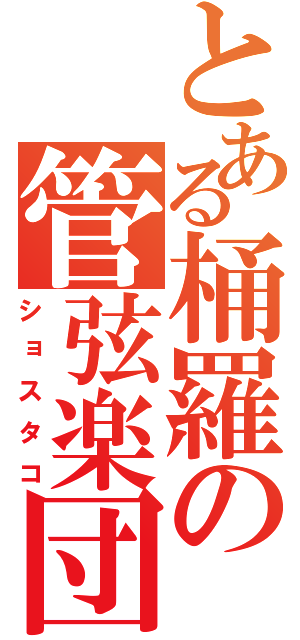 とある桶羅の管弦楽団

ショスタコ